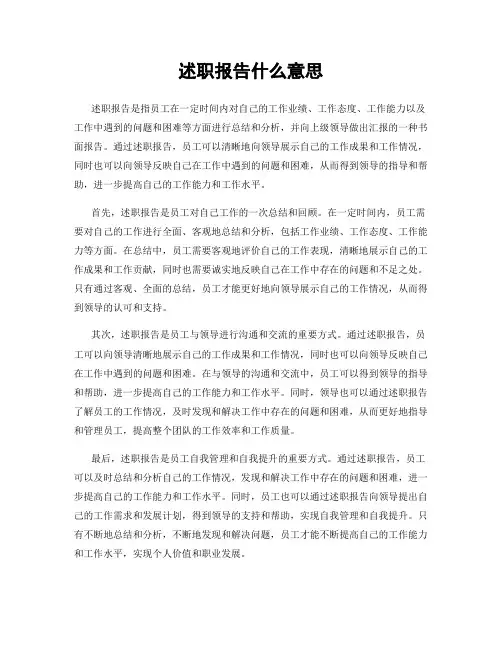 述职报告什么意思

述职报告是指员工在一定时间内对自己的工作业绩、工作态度、工作能力以及工作中遇到的问题和困难等方面进行总结和分析，并向上级领导做出汇报的一种书面报告。通过述职报告，员工可以清晰地向领导展示自己的工作成果和工作情况，同时也可以向领导反映自己在工作中遇到的问题和困难，从而得到领导的指导和帮助，进一步提高自己的工作能力和工作水平。

首先，述职报告是员工对自己工作的一次总结和回顾。在一定时间内，员工需要对自己的工作进行全面、客观地总结和分析，包括工作业绩、工作态度、工作能力等方面。在总结中，员工需要客观地评价自己的工作表现，清晰地展示自己的工作成果和工作贡献，同时也需要诚实地反映自己在工作中存在的问题和不足之处。只有通过客观、全面的总结，员工才能更好地向领导展示自己的工作情况，从而得到领导的认可和支持。

其次，述职报告是员工与领导进行沟通和交流的重要方式。通过述职报告，员工可以向领导清晰地展示自己的工作成果和工作情况，同时也可以向领导反映自己在工作中遇到的问题和困难。在与领导的沟通和交流中，员工可以得到领导的指导和帮助，进一步提高自己的工作能力和工作水平。同时，领导也可以通过述职报告了解员工的工作情况，及时发现和解决工作中存在的问题和困难，从而更好地指导和管理员工，提高整个团队的工作效率和工作质量。

最后，述职报告是员工自我管理和自我提升的重要方式。通过述职报告，员工可以及时总结和分析自己的工作情况，发现和解决工作中存在的问题和困难，进一步提高自己的工作能力和工作水平。同时，员工也可以通过述职报告向领导提出自己的工作需求和发展计划，得到领导的支持和帮助，实现自我管理和自我提升。只有不断地总结和分析，不断地发现和解决问题，员工才能不断提高自己的工作能力和工作水平，实现个人价值和职业发展。